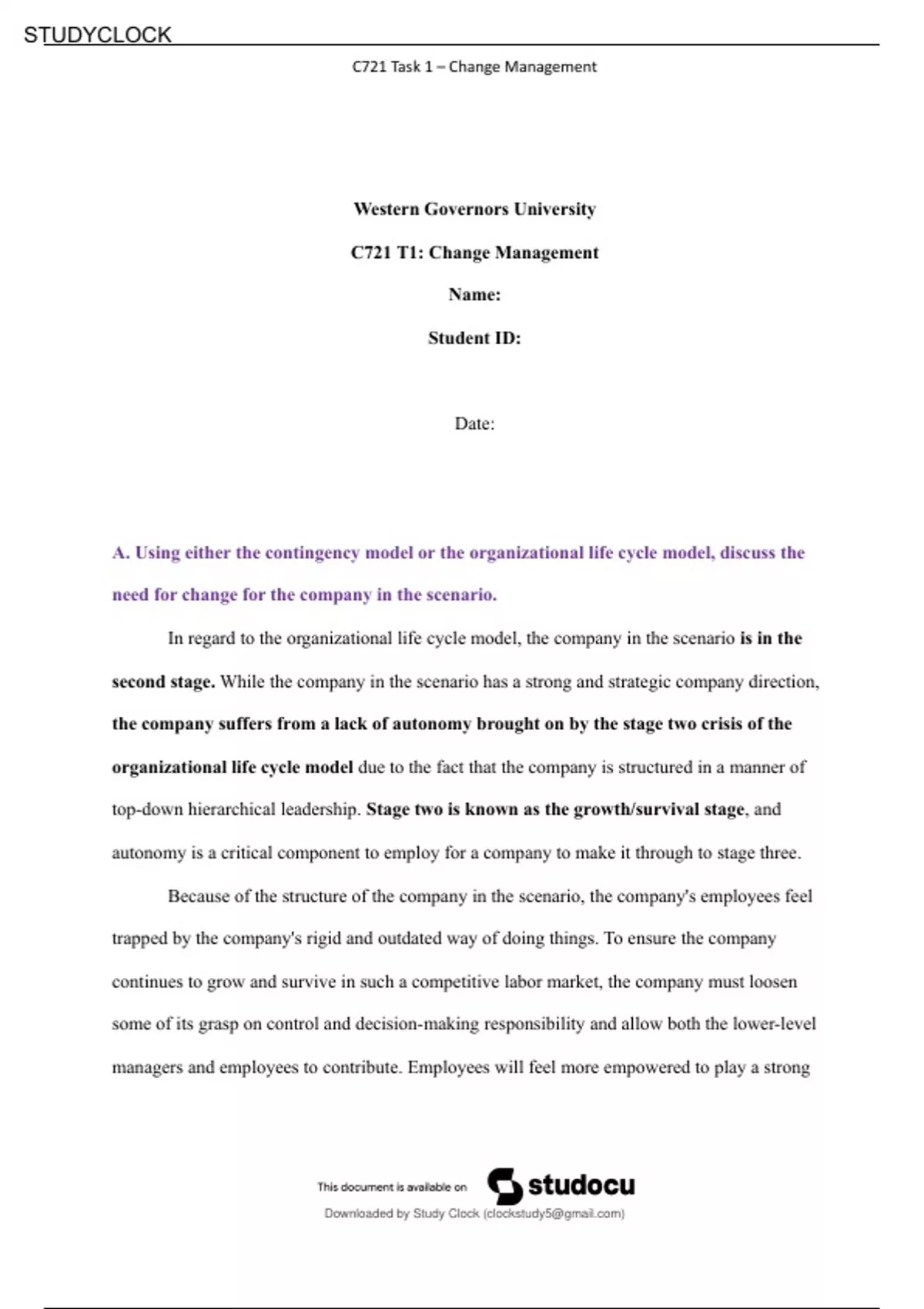 STUDYCLOCK

C721 Task 1 – Change Management

Western Governors University

C721 T1: Change Management

Name:

Student ID:

Date:

A. Using either the contingency model or the organizational life cycle model, discuss the need for change for the company in the scenario.

In regard to the organizational life cycle model, the company in the scenario is in the second stage. While the company in the scenario has a strong and strategic company direction, the company suffers from a lack of autonomy brought on by the stage two crisis of the organizational life cycle model due to the fact that the company is structured in a manner of top-down hierarchical leadership. Stage two is known as the growth/survival stage, and autonomy is a critical component to employ for a company to make it through to stage three.

Because of the structure of the company in the scenario, the company's employees feel trapped by the company's rigid and outdated way of doing things. To ensure the company continues to grow and survive in such a competitive labor market, the company must loosen some of its grasp on control and decision-making responsibility and allow both the lower-level managers and employees to contribute. Employees will feel more empowered to play a strong

This document is available on studocu

Downloaded by Study Clock (clockstudy5@gmail.com)